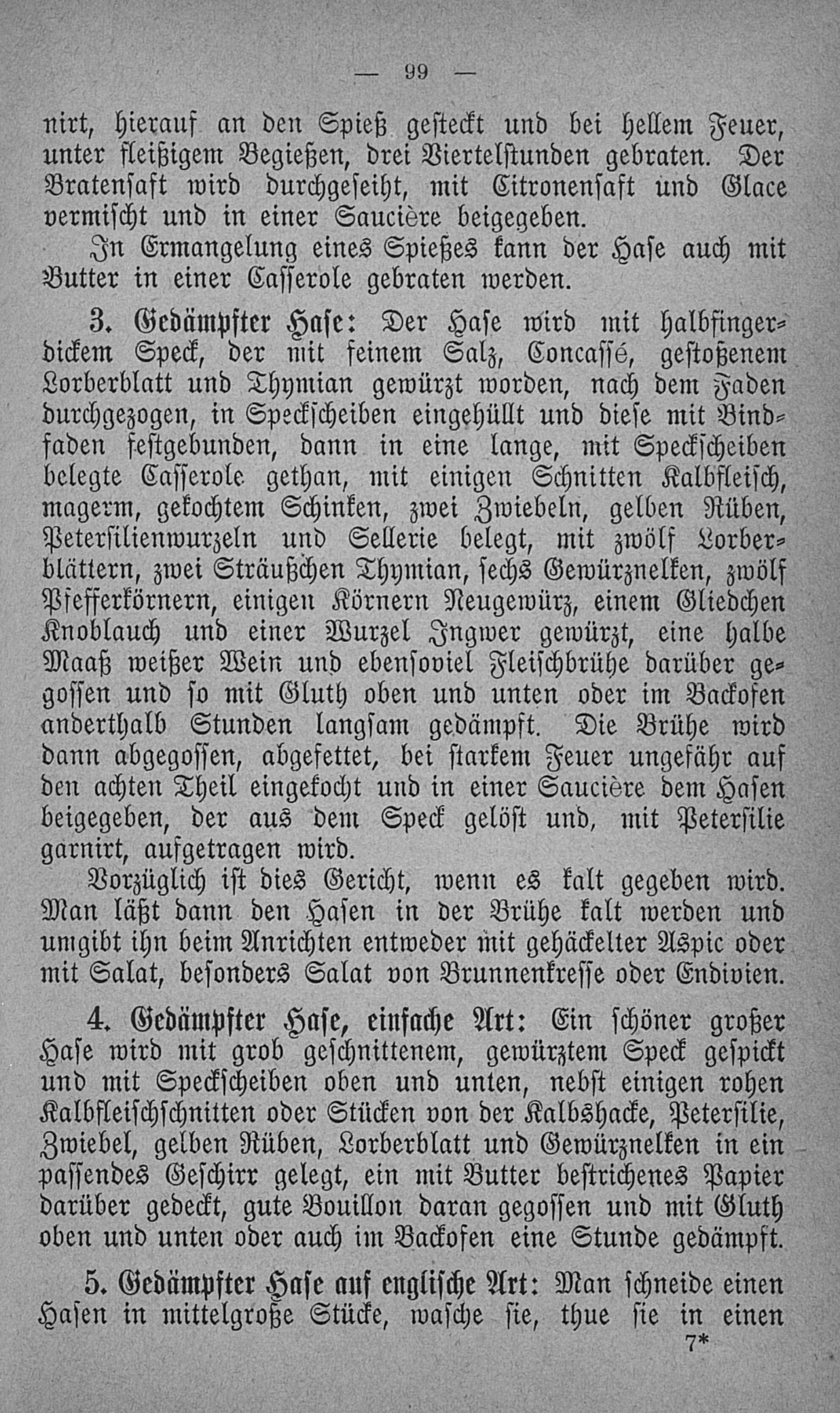 — 99 —

nirt, hierauf an den Spieß gesteckt und bei hellem Feuer, unter fleißigem Begießen, drei Viertelstunden gebraten. Der Bratensaft wird durchgeseiht, mit Citronensaft und Glace vermischt und in einer Saucière beigegeben.

In Ermangelung eines Spießes kann der Hase auch mit Butter in einer Casserole gebraten werden.

3. Gedämpfter Hase: Der Hase wird mit halbfingerdickem Speck, der mit feinem Salz, Concassé, gestoßenem Lorberblatt und Thymian gewürzt worden, nach dem Faden durchgezogen, in Speckscheiben eingehüllt und diese mit Bindfaden festgebunden, dann in eine lange, mit Speckscheiben belegte Casserole gethan, mit einigen Schnitten Kalbfleisch, magerm, gekochtem Schinken, zwei Zwiebeln, gelben Rüben, Petersilienwurzeln und Sellerie belegt, mit zwölf Lorberblättern, zwei Sträußchen Thymian, sechs Gewürznelken, zwölf Pfefferkörnern, einigen Körnern Neugewürz, einem Gliedchen Knoblauch und einer Wurzel Ingwer gewürzt, eine halbe Maaß weißer Wein und ebensoviel Fleischbrühe darüber gegossen und so mit Gluth oben und unten oder im Backofen anderthalb Stunden langsam gedämpft. Die Brühe wird dann abgegossen, abgefettet, bei starkem Feuer ungefähr auf den achten Theil eingekocht und in einer Saucière dem Hasen beigegeben, der aus dem Speck gelöst und, mit Petersilie garnirt, aufgetragen wird.

Vorzüglich ist dies Gericht, wenn es kalt gegeben wird. Man läßt dann den Hasen in der Brühe kalt werden und umgibt ihn beim Anrichten entweder mit gehäckelter Aspic oder mit Salat, besonders Salat von Brunnenkresse oder Endivien.

4. Gedämpfter Hase, einfache Art: Ein schöner großer Hase wird mit grob geschnittenem, gewürztem Speck gespickt und mit Speckscheiben oben und unten, nebst einigen rohen Kalbfleischschnitten oder Stücken von der Kalbshacke, Petersilie, Zwiebel, gelben Rüben, Lorberblatt und Gewürznelken in ein passendes Geschirr gelegt, ein mit Butter bestrichenes Papier darüber gedeckt, gute Bouillon daran gegossen und mit Gluth oben und unten oder auch im Backofen eine Stunde gedämpft.

5. Gedämpfter Hase auf englische Art: Man schneide einen Hasen in mittelgroße Stücke, wasche sie, thue sie in einen

7*